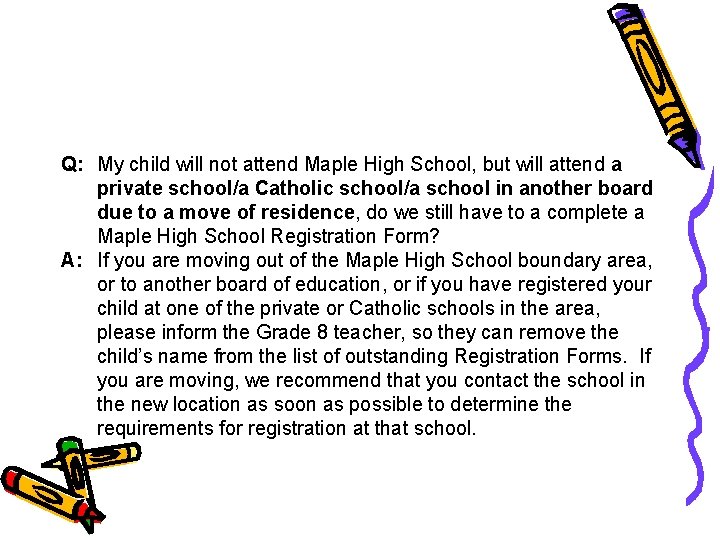 Q: My child will not attend Maple High School, but will attend a private school/a Catholic school/a school in another board due to a move of residence, do we still have to a complete a Maple High School Registration Form?

A: If you are moving out of the Maple High School boundary area, or to another board of education, or if you have registered your child at one of the private or Catholic schools in the area, please inform the Grade 8 teacher, so they can remove the child's name from the list of outstanding Registration Forms. If you are moving, we recommend that you contact the school in the new location as soon as possible to determine the requirements for registration at that school.